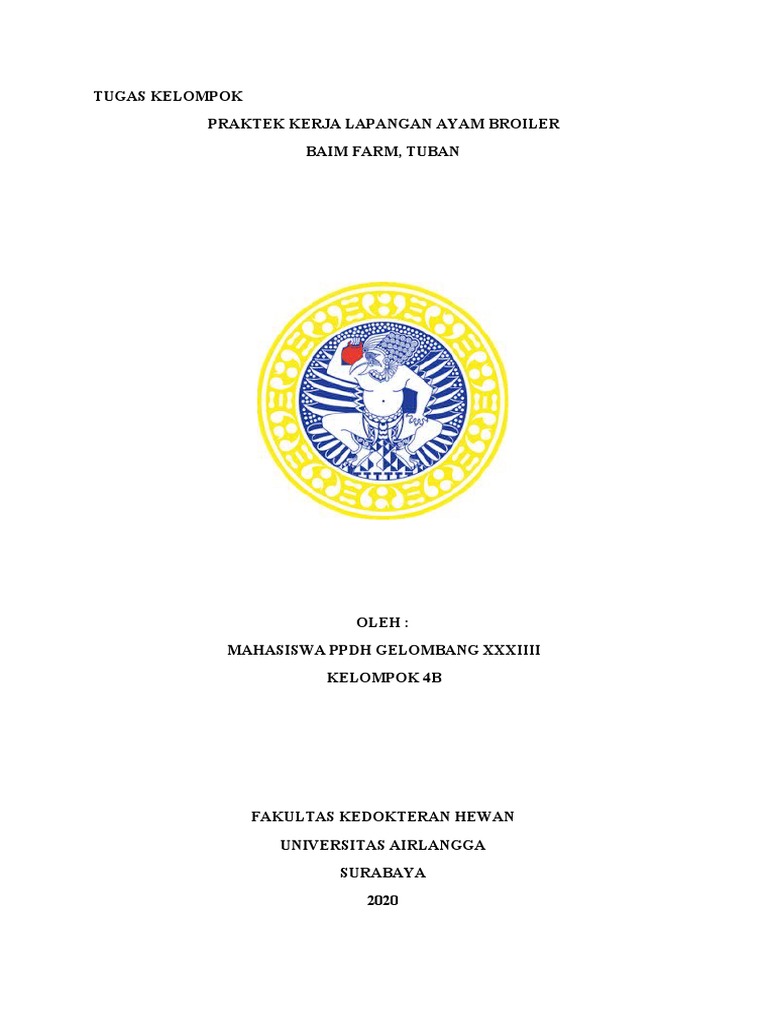 TUGAS KELOMPOK

PRAKTEK KERJA LAPANGAN AYAM BROILER

BAIM FARM, TUBAN

OLEH :

MAHASISWA PPDH GELOMBANG XXXIIII

KELOMPOK 4B

FAKULTAS KEDOKTERAN HEWAN

UNIVERSITAS AIRLANGGA

SURABAYA

2020